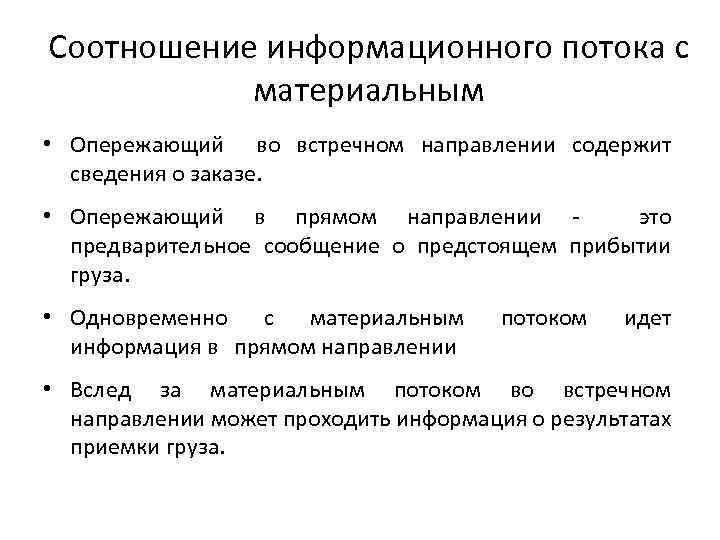 Соотношение информационного потока с материальным

• Опережающий во встречном направлении содержит сведения о заказе.

• Опережающий в прямом направлении - это предварительное сообщение о предстоящем прибытии груза.

• Одновременно с материальным потоком идет информация в прямом направлении

• Вслед за материальным потоком во встречном направлении может проходить информация о результатах приемки груза.